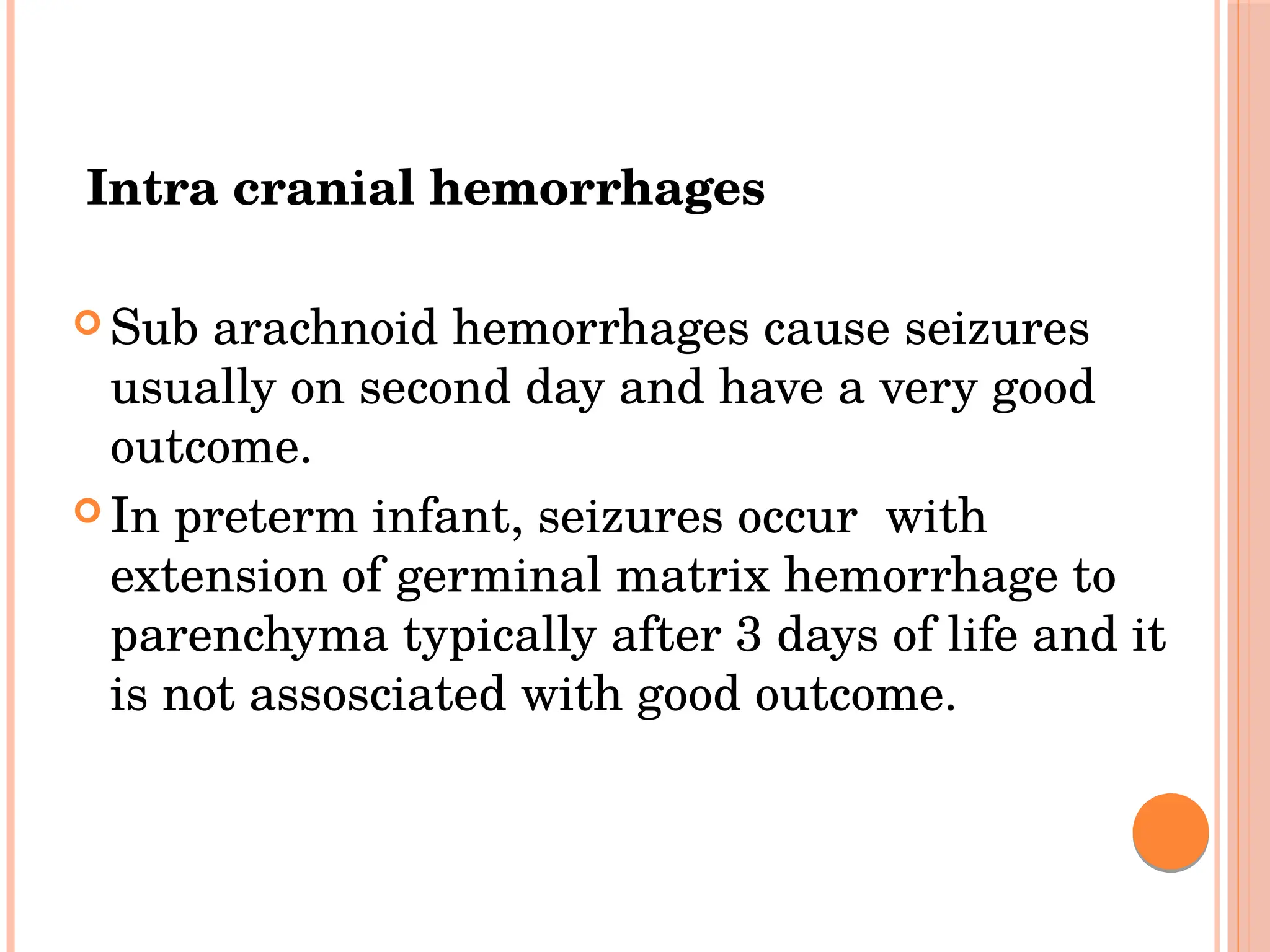 Intra cranial hemorrhages

Sub arachnoid hemorrhages cause seizures usually on second day and have a very good outcome.

In preterm infant, seizures occur with extension of germinal matrix hemorrhage to parenchyma typically after 3 days of life and it is not assosciated with good outcome.